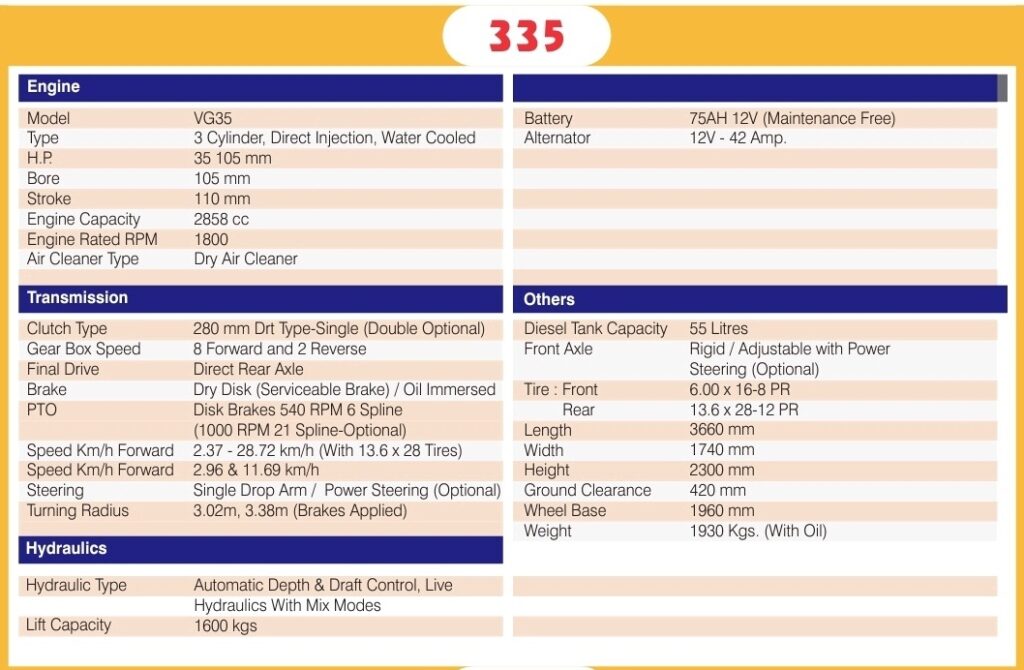 335

**Engine**

| | |
|---|---|
| Model | VG35 |
| Type | 3 Cylinder, Direct Injection, Water Cooled |
| H.P. | 35 105 mm |
| Bore | 105 mm |
| Stroke | 110 mm |
| Engine Capacity | 2858 cc |
| Engine Rated RPM | 1800 |
| Air Cleaner Type | Dry Air Cleaner |

**Transmission**

| | |
|---|---|
| Clutch Type | 280 mm Drt Type-Single (Double Optional) |
| Gear Box Speed | 8 Forward and 2 Reverse |
| Final Drive | Direct Rear Axle |
| Brake | Dry Disk (Serviceable Brake) / Oil Immersed |
| PTO | Disk Brakes 540 RPM 6 Spline (1000 RPM 21 Spline-Optional) |
| Speed Km/h Forward | 2.37 - 28.72 km/h (With 13.6 x 28 Tires) |
| Speed Km/h Forward | 2.96 & 11.69 km/h |
| Steering | Single Drop Arm / Power Steering (Optional) |
| Turning Radius | 3.02m, 3.38m (Brakes Applied) |

**Hydraulics**

| | |
|---|---|
| Hydraulic Type | Automatic Depth & Draft Control, Live Hydraulics With Mix Modes |
| Lift Capacity | 1600 kgs |

| | |
|---|---|
| Battery | 75AH 12V (Maintenance Free) |
| Alternator | 12V - 42 Amp. |

**Others**

| | |
|---|---|
| Diesel Tank Capacity | 55 Litres |
| Front Axle | Rigid / Adjustable with Power Steering (Optional) |
| Tire : Front | 6.00 x 16-8 PR |
| Rear | 13.6 x 28-12 PR |
| Length | 3660 mm |
| Width | 1740 mm |
| Height | 2300 mm |
| Ground Clearance | 420 mm |
| Wheel Base | 1960 mm |
| Weight | 1930 Kgs. (With Oil) |